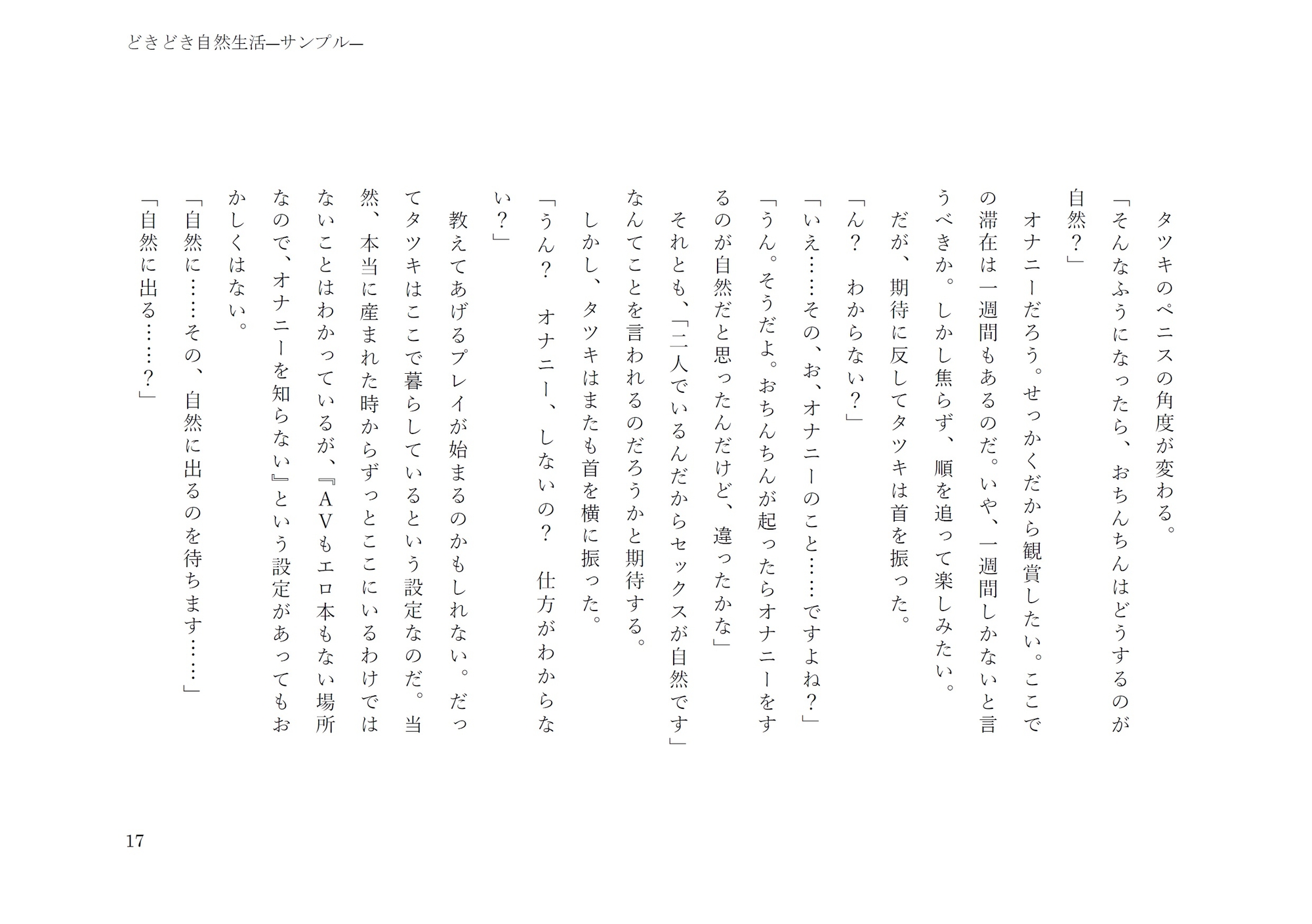 どきどき自然生活―サンプル―

タツキのペニスの角度が変わる。

「そんなふうになったら、おちんちんはどうするのが自然？」

オナニーだろう。せっかくだから観賞したい。ここでの滞在は一週間もあるのだ。いや、一週間しかないと言うべきか。しかし焦らず、順を追って楽しみたい。

だが、期待に反してタツキは首を振った。

「ん？　わからない？」

「いえ……その、お、オナニーのこと……ですよね？」

「うん。そうだよ。おちんちんが起ったらオナニーをするのが自然だと思ったんだけど、違ったかな」

それとも、「二人でいるんだからセックスが自然です」なんてことを言われるのだろうかと期待する。

しかし、タツキはまたも首を横に振った。

「うん？　オナニー、しないの？　仕方がわからない？」

教えてあげるプレイが始まるのかもしれない。だってタツキはここで暮らしているという設定なのだ。当然、本当に産まれた時からずっとここにいるわけではないことはわかっているが、『AVもエロ本もない場所なので、オナニーを知らない』という設定があってもおかしくはない。

「自然に……その、自然に出るのを待ちます……」

「自然に出る……？」

17